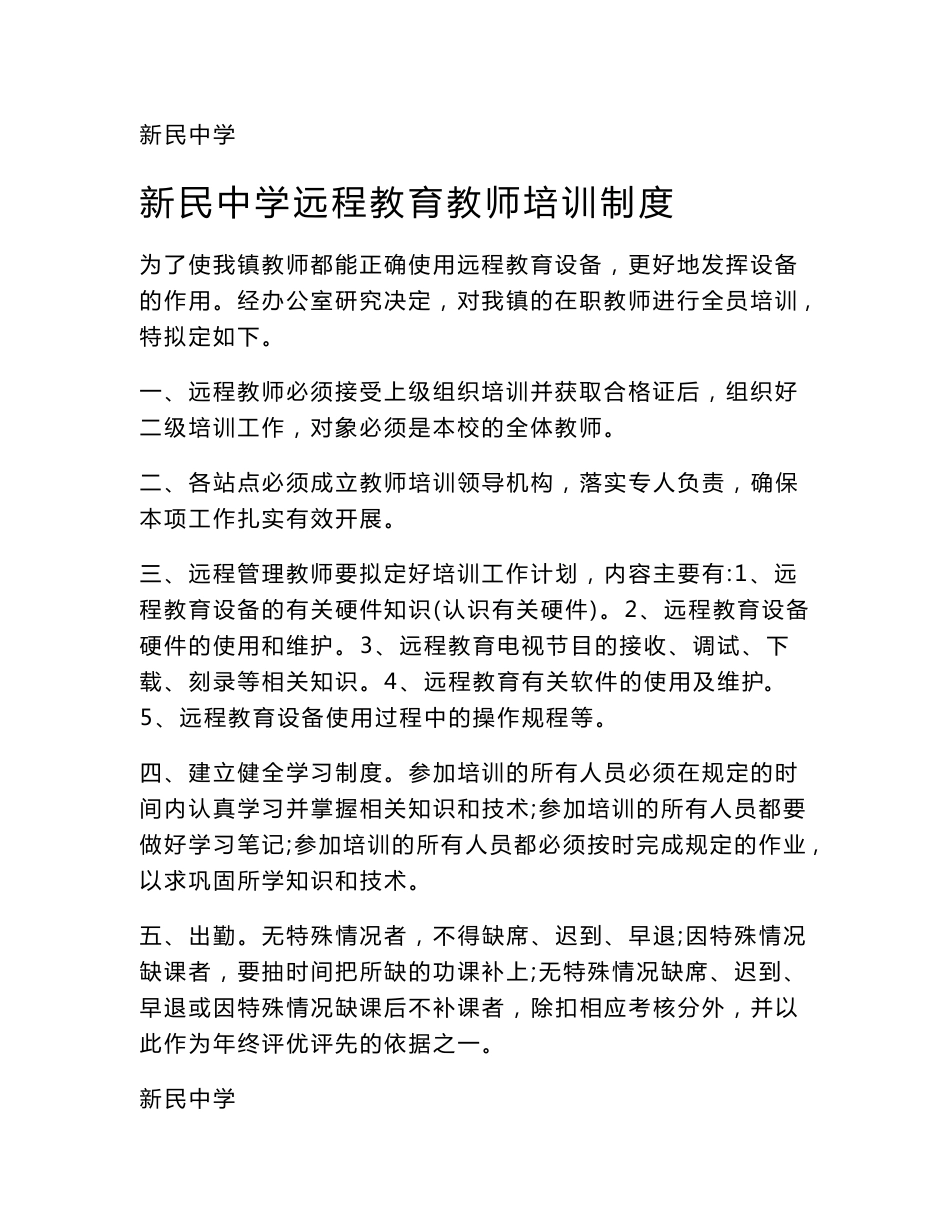 新民中学

新民中学远程教育教师培训制度

为了使我镇教师都能正确使用远程教育设备，更好地发挥设备的作用。经办公室研究决定，对我镇的在职教师进行全员培训，特拟定如下。

一、远程教师必须接受上级组织培训并获取合格证后，组织好二级培训工作，对象必须是本校的全体教师。

二、各站点必须成立教师培训领导机构，落实专人负责，确保本项工作扎实有效开展。

三、远程管理教师要拟定好培训工作计划，内容主要有:1、远程教育设备的有关硬件知识(认识有关硬件)。2、远程教育设备硬件的使用和维护。3、远程教育电视节目的接收、调试、下载、刻录等相关知识。4、远程教育有关软件的使用及维护。5、远程教育设备使用过程中的操作规程等。

四、建立健全学习制度。参加培训的所有人员必须在规定的时间内认真学习并掌握相关知识和技术;参加培训的所有人员都要做好学习笔记;参加培训的所有人员都必须按时完成规定的作业，以求巩固所学知识和技术。

五、出勤。无特殊情况者，不得缺席、迟到、早退;因特殊情况缺课者，要抽时间把所缺的功课补上;无特殊情况缺席、迟到、早退或因特殊情况缺课后不补课者，除扣相应考核分外，并以此作为年终评优评先的依据之一。

新民中学